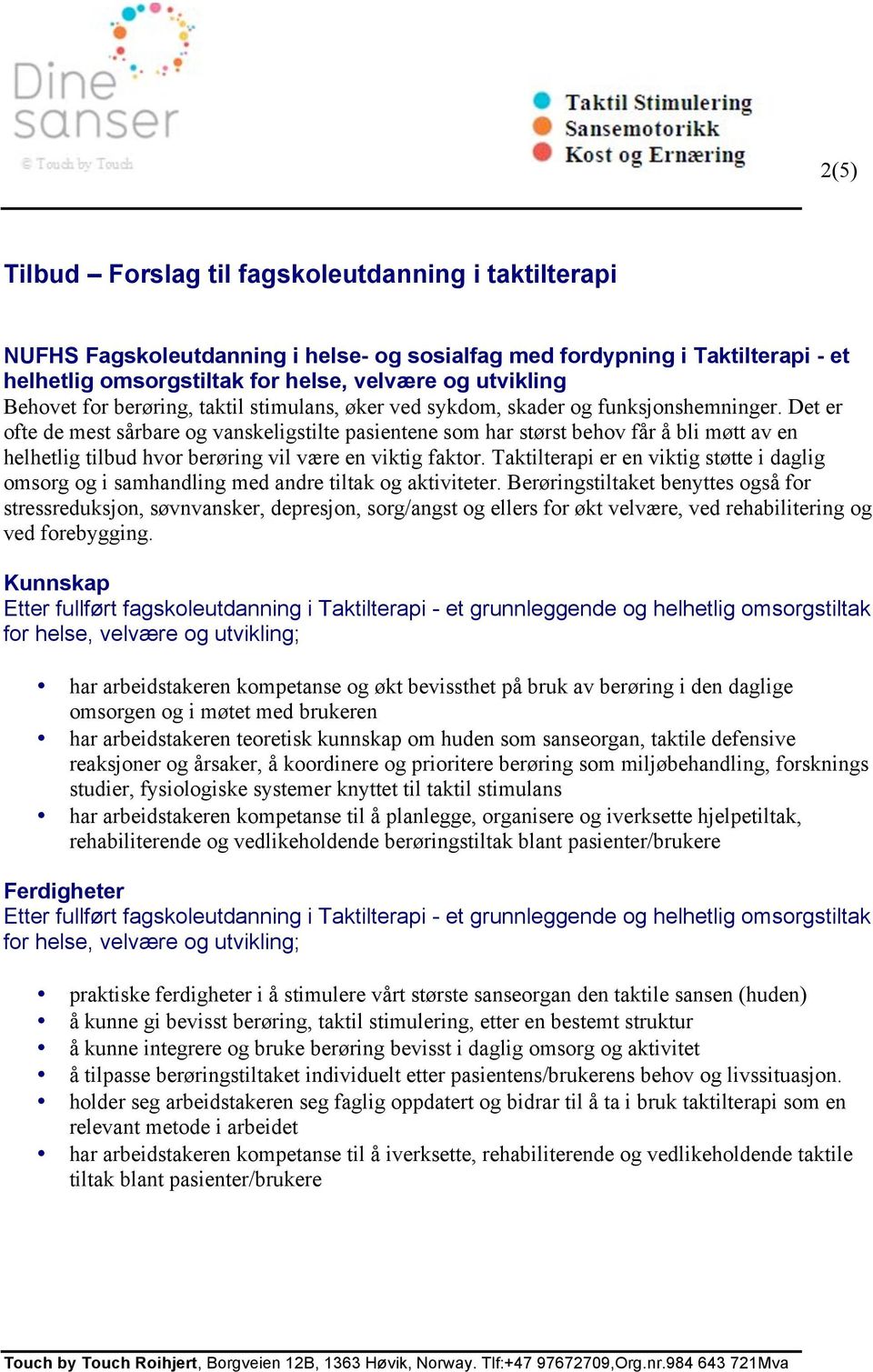 Dine sanser
© Touch by Touch

Taktil Stimulering
Sansemotorikk
Kost og Ernæring

2(5)

Tilbud – Forslag til fagskoleutdanning i taktilterapi

NUFHS Fagskoleutdanning i helse- og sosialfag med fordypning i Taktilterapi - et helhetlig omsorgstiltak for helse, velvære og utvikling
Behovet for berøring, taktil stimulans, øker ved sykdom, skader og funksjonshemninger. Det er ofte de mest sårbare og vanskeligstilte pasientene som har størst behov får å bli møtt av en helhetlig tilbud hvor berøring vil være en viktig faktor. Taktilterapi er en viktig støtte i daglig omsorg og i samhandling med andre tiltak og aktiviteter. Berøringstiltaket benyttes også for stressreduksjon, søvnvansker, depresjon, sorg/angst og ellers for økt velvære, ved rehabilitering og ved forebygging.

Kunnskap
Etter fullført fagskoleutdanning i Taktilterapi - et grunnleggende og helhetlig omsorgstiltak for helse, velvære og utvikling;

• har arbeidstakeren kompetanse og økt bevissthet på bruk av berøring i den daglige omsorgen og i møtet med brukeren
• har arbeidstakeren teoretisk kunnskap om huden som sanseorgan, taktile defensive reaksjoner og årsaker, å koordinere og prioritere berøring som miljøbehandling, forsknings studier, fysiologiske systemer knyttet til taktil stimulans
• har arbeidstakeren kompetanse til å planlegge, organisere og iverksette hjelpetiltak, rehabiliterende og vedlikeholdende berøringstiltak blant pasienter/brukere

Ferdigheter
Etter fullført fagskoleutdanning i Taktilterapi - et grunnleggende og helhetlig omsorgstiltak for helse, velvære og utvikling;

• praktiske ferdigheter i å stimulere vårt største sanseorgan den taktile sansen (huden)
• å kunne gi bevisst berøring, taktil stimulering, etter en bestemt struktur
• å kunne integrere og bruke berøring bevisst i daglig omsorg og aktivitet
• å tilpasse berøringstiltaket individuelt etter pasientens/brukerens behov og livssituasjon.
• holder seg arbeidstakeren seg faglig oppdatert og bidrar til å ta i bruk taktilterapi som en relevant metode i arbeidet
• har arbeidstakeren kompetanse til å iverksette, rehabiliterende og vedlikeholdende taktile tiltak blant pasienter/brukere

Touch by Touch Roihjert, Borgveien 12B, 1363 Høvik, Norway. Tlf:+47 97672709,Org.nr.984 643 721Mva